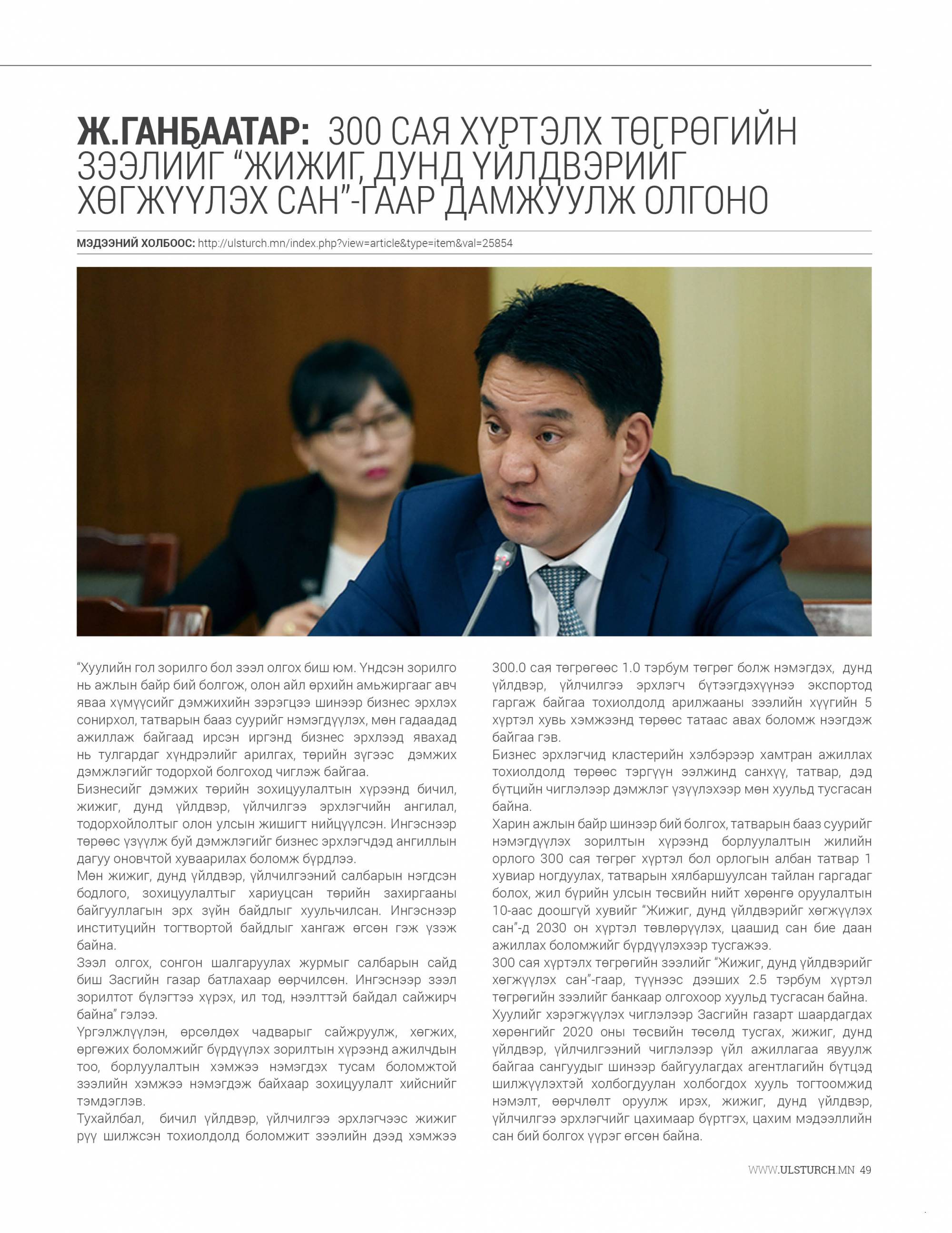 Ж.ГАНБААТАР: 300 САЯ ХҮРТЭЛХ ТӨГРӨГИЙН ЗЭЭЛИЙГ “ЖИЖИГ, ДУНД ҮЙЛДВЭРИЙГ ХӨГЖҮҮЛЭХ САН”-ГААР ДАМЖУУЛЖ ОЛГОНО

МЭДЭЭНИЙ ХОЛБООС: http://ulsturch.mn/index.php?view=article&type=item&val=25854

“Хуулийн гол зорилго бол зээл олгох биш юм. Үндсэн зорилго нь ажлын байр бий болгож, олон айл өрхийн амьжиргааг авч яваа хүмүүсийг дэмжихийн зэрэгцээ шинээр бизнес эрхлэх сонирхол, татварын бааз суурийг нэмэгдүүлэх, мөн гадаадад ажиллаж байгаад ирсэн иргэнд бизнес эрхлээд явахад нь тулгардаг хүндрэлийг арилгах, төрийн зүгээс дэмжих дэмжлэгийг тодорхой болгоход чиглэж байгаа.

Бизнесийг дэмжих төрийн зохицуулалтын хүрээнд бичил, жижиг, дунд үйлдвэр, үйлчилгээ эрхлэгчийн ангилал, тодорхойлолтыг олон улсын жишигт нийцүүлсэн. Ингэснээр төрөөс үзүүлж буй дэмжлэгийг бизнес эрхлэгчдэд ангиллын дагуу оновчтой хуваарилах боломж бүрдлээ.

Мөн жижиг, дунд үйлдвэр, үйлчилгээний салбарын нэгдсэн бодлого, зохицуулалтыг хариуцсан төрийн захиргааны байгууллагын эрх зүйн байдлыг хуульчилсан. Ингэснээр институцийн тогтвортой байдлыг хангаж өгсөн гэж үзэж байна.

Зээл олгох, сонгон шалгаруулах журмыг салбарын сайд биш Засгийн газар батлахаар өөрчилсөн. Ингэснээр зээл зорилтот бүлэгтээ хүрэх, ил тод, нээлттэй байдал сайжирч байна” гэлээ.

Үргэлжлүүлэн, өрсөлдөх чадварыг сайжруулж, хөгжих, өргөжих боломжийг бүрдүүлэх зорилтын хүрээнд ажилчдын тоо, борлуулалтын хэмжээ нэмэгдэх тусам боломжтой зээлийн хэмжээ нэмэгдэж байхаар зохицуулалт хийснийг тэмдэглэв.

Тухайлбал, бичил үйлдвэр, үйлчилгээ эрхлэгчээс жижиг рүү шилжсэн тохиолдолд боломжит зээлийн дээд хэмжээ 300.0 сая төгрөгөөс 1.0 тэрбум төгрөг болж нэмэгдэх, дунд үйлдвэр, үйлчилгээ эрхлэгч бүтээгдэхүүнээ экспортод гаргаж байгаа тохиолдолд арилжааны зээлийн хүүгийн 5 хүртэл хувь хэмжээнд төрөөс татаас авах боломж нээгдэж байгаа гэв.

Бизнес эрхлэгчид кластерийн хэлбэрээр хамтран ажиллах тохиолдолд төрөөс тэргүүн ээлжинд санхүү, татвар, дэд бүтцийн чиглэлээр дэмжлэг үзүүлэхээр мөн хуульд тусгасан байна.

Харин ажлын байр шинээр бий болгох, татварын бааз суурийг нэмэгдүүлэх зорилтын хүрээнд борлуулалтын жилийн орлого 300 сая төгрөг хүртэл бол орлогын албан татвар 1 хувиар ногдуулах, татварын хялбаршуулсан тайлан гаргадаг болох, жил бүрийн улсын төсвийн нийт хөрөнгө оруулалтын 10-аас доошгүй хувийг “Жижиг, дунд үйлдвэрийг хөгжүүлэх сан”-д 2030 он хүртэл төвлөрүүлэх, цаашид сан бие даан ажиллах боломжийг бүрдүүлэхээр тусгажээ.

300 сая хүртэлх төгрөгийн зээлийг “Жижиг, дунд үйлдвэрийг хөгжүүлэх сан”-гаар, түүнээс дээших 2.5 тэрбум хүртэл төгрөгийн зээлийг банкаар олгохоор хуульд тусгасан байна.

Хуулийг хэрэгжүүлэх чиглэлээр Засгийн газарт шаардагдах хөрөнгийг 2020 оны төсвийн төсөлд тусгах, жижиг, дунд үйлдвэр, үйлчилгээний чиглэлээр үйл ажиллагаа явуулж байгаа сангуудыг шинээр байгуулагдах агентлагийн бүтцэд шилжүүлэхтэй холбогдуулан холбогдох хууль тогтоомжид нэмэлт, өөрчлөлт оруулж ирэх, жижиг, дунд үйлдвэр, үйлчилгээ эрхлэгчийг цахимаар бүртгэх, цахим мэдээллийн сан бий болгох үүрэг өгсөн байна.

WWW.ULSTURCH.MN 49